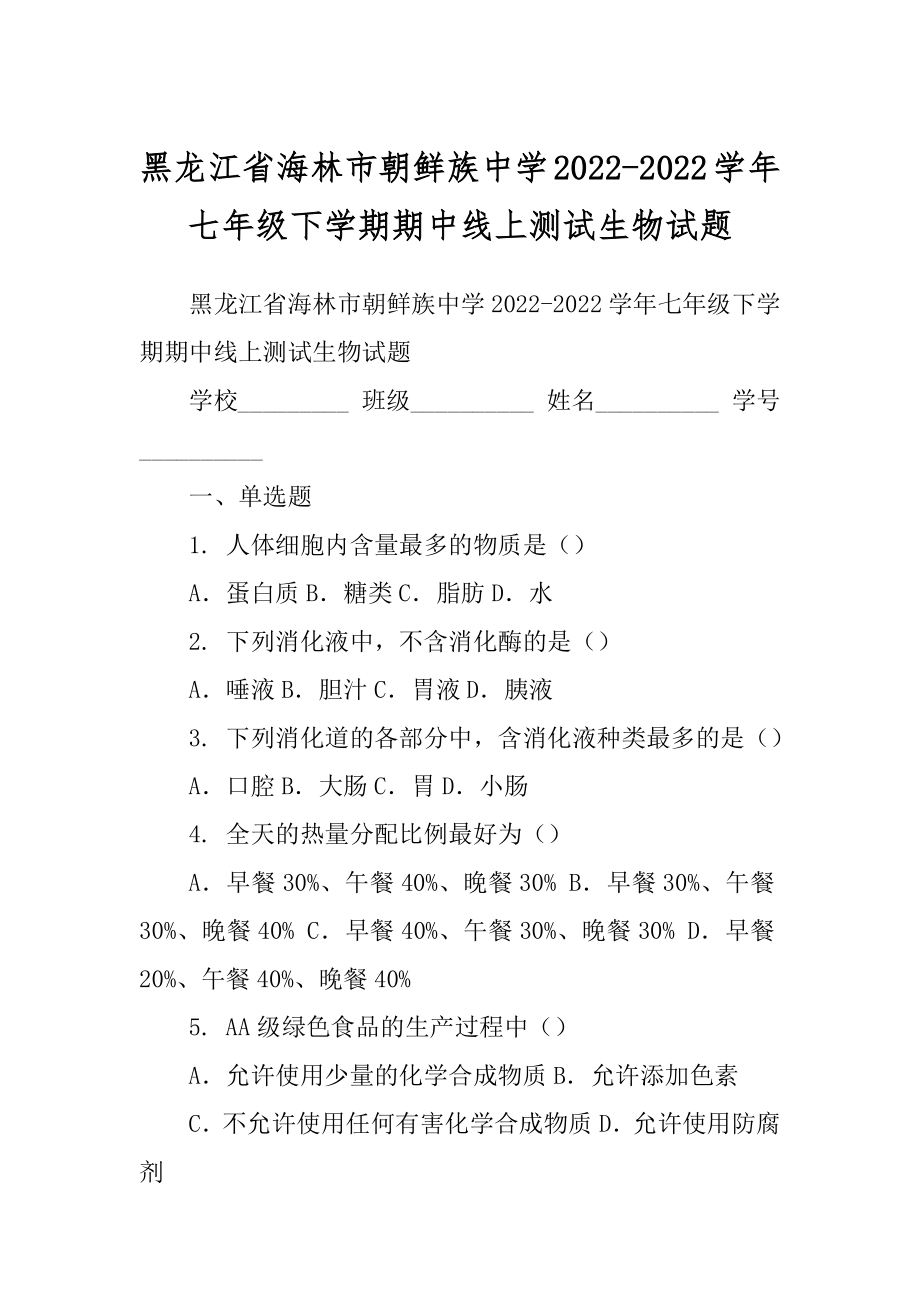 黑龙江省海林市朝鲜族中学2022-2022学年七年级下学期期中线上测试生物试题

黑龙江省海林市朝鲜族中学 2022-2022 学年七年级下学期期中线上测试生物试题

学校_________ 班级__________ 姓名__________ 学号__________

一、单选题

1. 人体细胞内含量最多的物质是（）

A. 蛋白质 B. 糖类 C. 脂肪 D. 水

2. 下列消化液中，不含消化酶的是（）

A. 唾液 B. 胆汁 C. 胃液 D. 胰液

3. 下列消化道的各部分中，含消化液种类最多的是（）

A. 口腔 B. 大肠 C. 胃 D. 小肠

4. 全天的热量分配比例最好为（）

A. 早餐 30%、午餐 40%、晚餐 30% B. 早餐 30%、午餐 30%、晚餐 40% C. 早餐 40%、午餐 30%、晚餐 30% D. 早餐 20%、午餐 40%、晚餐 40%

5. AA 级绿色食品的生产过程中（）

A. 允许使用少量的化学合成物质 B. 允许添加色素

C. 不允许使用任何有害化学合成物质 D. 允许使用防腐剂